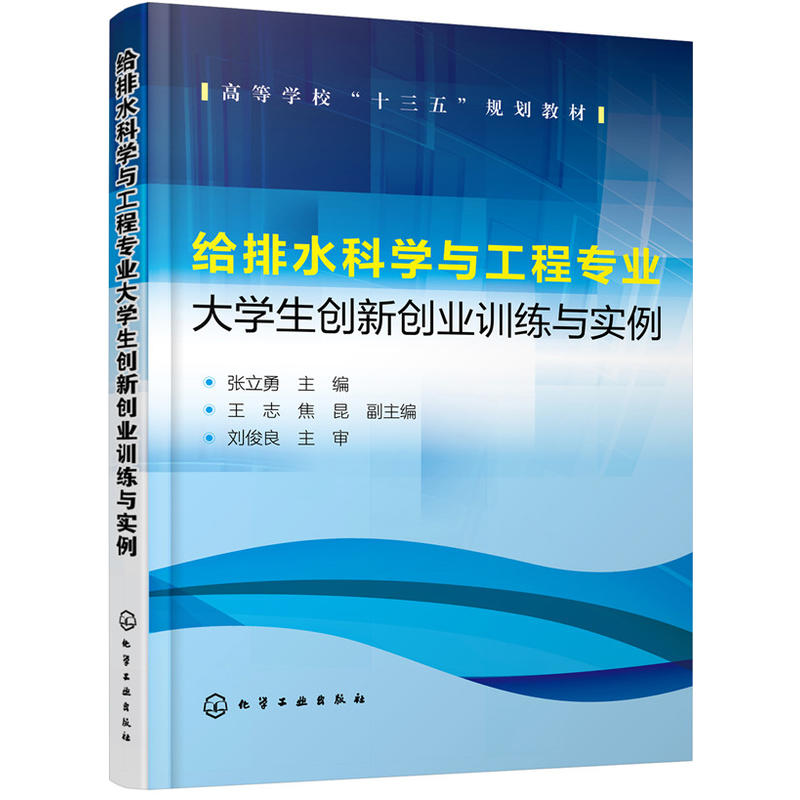 给排水科学与工程专业大学生创新创业训练与实例

化学工业出版社

高等学校“十三五”规划教材

给排水科学与工程专业
大学生创新创业训练与实例

张立勇 主 编
王 志 焦 昆 副主编
刘俊良 主 审

化学工业出版社